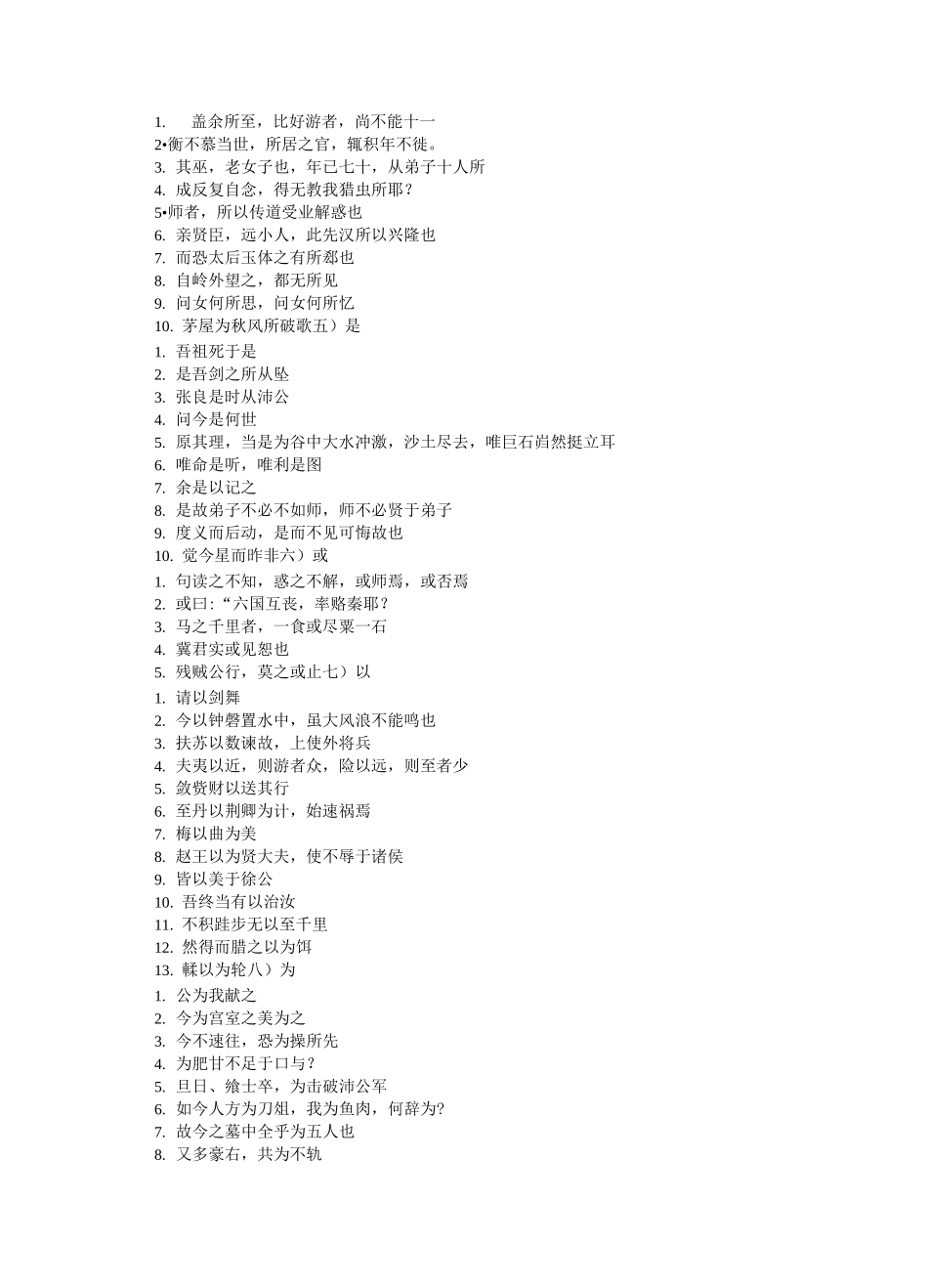 1. 盖余所至，比好游者，尚不能十一
2•衡不慕当世，所居之官，辄积年不徙。
3. 其巫，老女子也，年已七十，从弟子十人所
4. 成反复自念，得无教我猎虫所耶？
5•师者，所以传道受业解惑也
6. 亲贤臣，远小人，此先汉所以兴隆也
7. 而恐太后玉体之有所郄也
8. 自岭外望之，都无所见
9. 问女何所思，问女何所忆
10. 茅屋为秋风所破歌五）是
1. 吾祖死于是
2. 是吾剑之所从坠
3. 张良是时从沛公
4. 问今是何世
5. 原其理，当是为谷中大水冲激，沙土尽去，唯巨石岿然挺立耳
6. 唯命是听，唯利是图
7. 余是以记之
8. 是故弟子不必不如师，师不必贤于弟子
9. 度义而后动，是而不见可悔故也
10. 觉今星而昨非六）或
1. 句读之不知，惑之不解，或师焉，或否焉
2. 或曰:“六国互丧，率赂秦耶？
3. 马之千里者，一食或尽粟一石
4. 冀君实或见恕也
5. 残贼公行，莫之或止七）以
1. 请以剑舞
2. 今以钟磬置水中，虽大风浪不能鸣也
3. 扶苏以数谏故，上使外将兵
4. 夫夷以近，则游者众，险以远，则至者少
5. 敛赀财以送其行
6. 至丹以荆卿为计，始速祸焉
7. 梅以曲为美
8. 赵王以为贤大夫，使不辱于诸侯
9. 皆以美于徐公
10. 吾终当有以治汝
11. 不积跬步无以至千里
12. 然得而腊之以为饵
13. 輮以为轮八）为
1. 公为我献之
2. 今为宫室之美为之
3. 今不速往，恐为操所先
4. 为肥甘不足于口与？
5. 旦日、飨士卒，为击破沛公军
6. 如今人方为刀俎，我为鱼肉，何辞为?
7. 故今之墓中全乎为五人也
8. 又多豪右，共为不轨